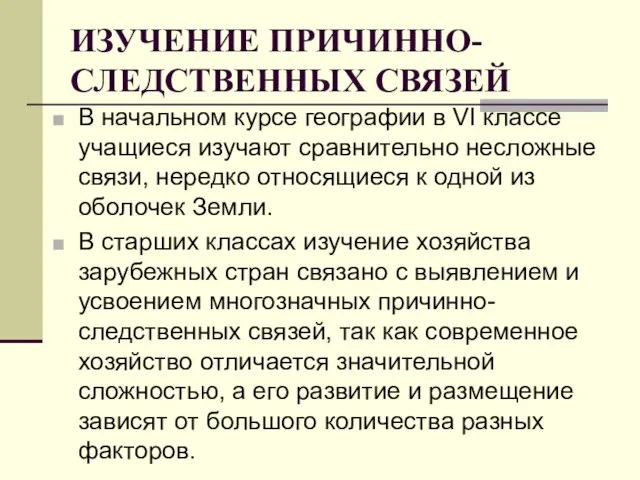 ИЗУЧЕНИЕ ПРИЧИННО-СЛЕДСТВЕННЫХ СВЯЗЕЙ

В начальном курсе географии в VI классе учащиеся изучают сравнительно несложные связи, нередко относящиеся к одной из оболочек Земли.

В старших классах изучение хозяйства зарубежных стран связано с выявлением и усвоением многозначных причинно-следственных связей, так как современное хозяйство отличается значительной сложностью, а его развитие и размещение зависят от большого количества разных факторов.